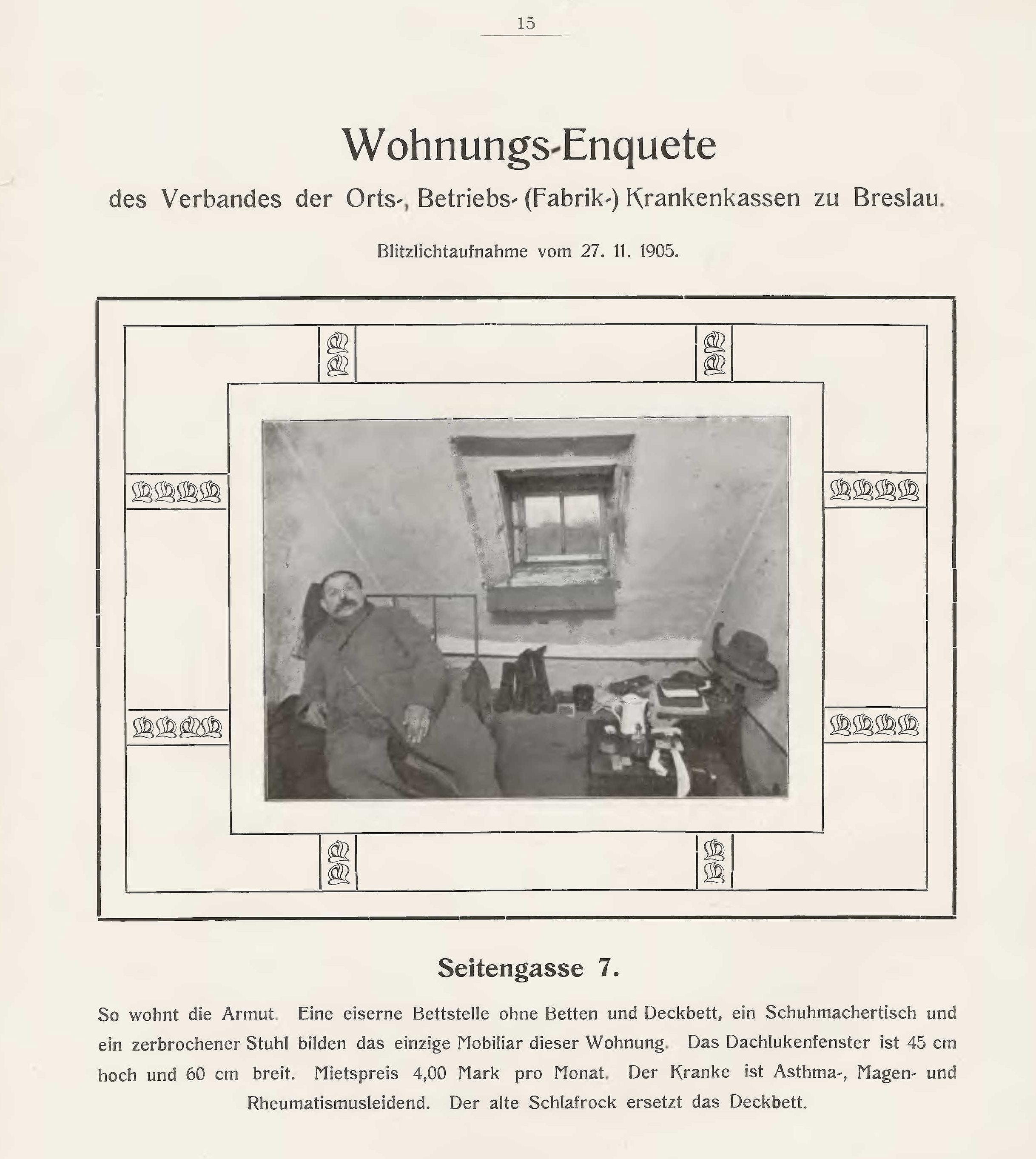 15

Wohnungs-Enquete

des Verbandes der Orts-, Betriebs- (Fabrik-) Krankenkassen zu Breslau.

Blitzlichtaufnahme vom 27. 11. 1905.

Seitengasse 7.

So wohnt die Armut. Eine eiserne Bettstelle ohne Betten und Deckbett, ein Schuhmachertisch und ein zerbrochener Stuhl bilden das einzige Mobiliar dieser Wohnung. Das Dachlukenfenster ist 45 cm hoch und 60 cm breit. Mietspreis 4,00 Mark pro Monat. Der Kranke ist Asthma-, Magen- und Rheumatismusleidend. Der alte Schlafrock ersetzt das Deckbett.